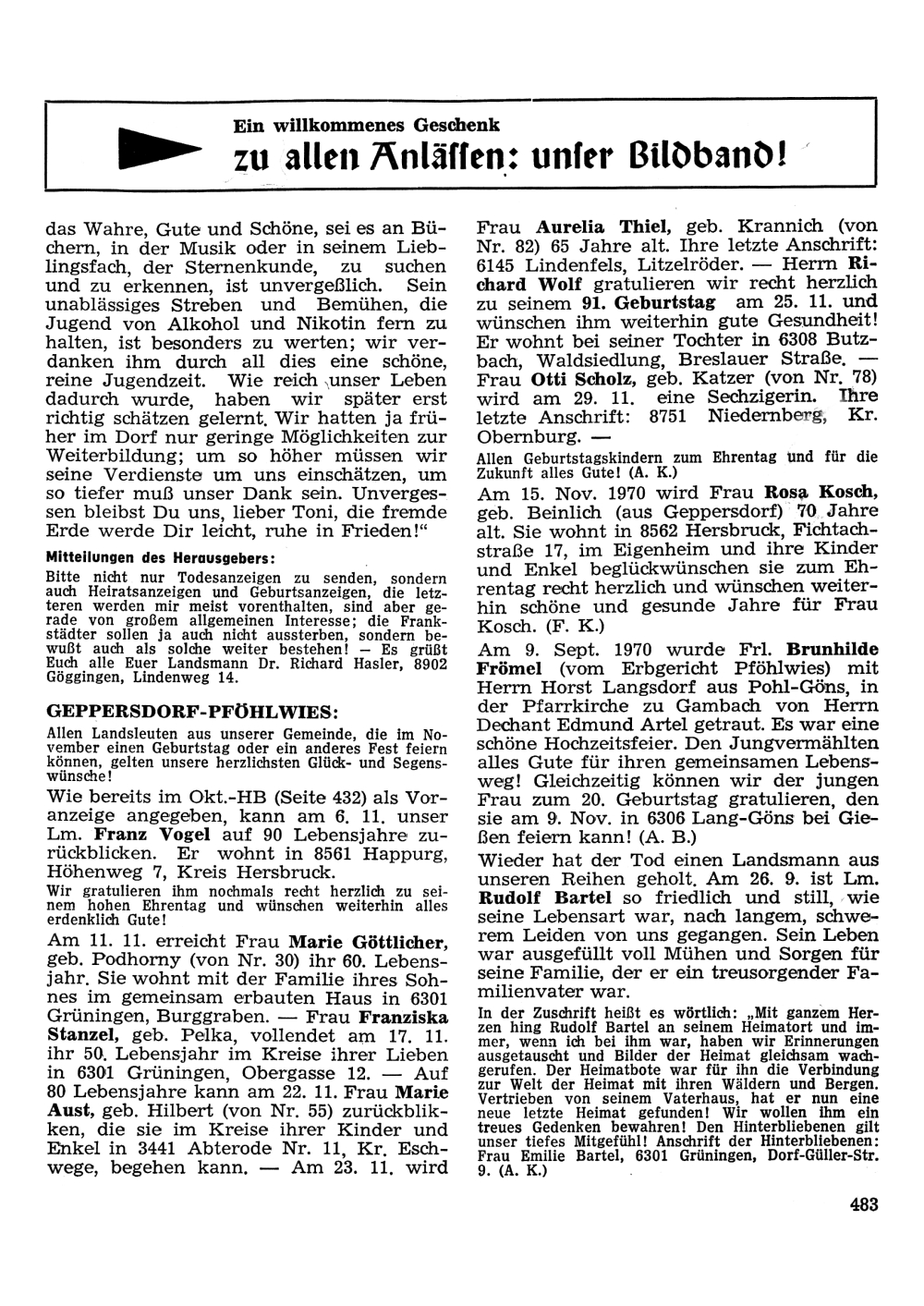 Ein willkommenes Geschenk
zu allen Anläſſen: unſer Bildband!

das Wahre, Gute und Schöne, sei es an Büchern, in der Musik oder in seinem Lieblingsfach, der Sternenkunde, zu suchen und zu erkennen, ist unvergeßlich. Sein unablässiges Streben und Bemühen, die Jugend von Alkohol und Nikotin fern zu halten, ist besonders zu werten; wir verdanken ihm durch all dies eine schöne, reine Jugendzeit. Wie reich unser Leben dadurch wurde, haben wir später erst richtig schätzen gelernt. Wir hatten ja früher im Dorf nur geringe Möglichkeiten zur Weiterbildung; um so höher müssen wir seine Verdienste um uns einschätzen, um so tiefer muß unser Dank sein. Unvergessen bleibst Du uns, lieber Toni, die fremde Erde werde Dir leicht, ruhe in Frieden!"

Mitteilungen des Herausgebers:

Bitte nicht nur Todesanzeigen zu senden, sondern auch Heiratsanzeigen und Geburtsanzeigen, die letzteren werden mir meist vorenthalten, sind aber gerade von großem allgemeinen Interesse; die Frankstädter sollen ja auch nicht aussterben, sondern bewußt auch als solche weiter bestehen! — Es grüßt Euch alle Euer Landsmann Dr. Richard Hasler, 8902 Göggingen, Lindenweg 14.

GEPPERSDORF-PFÖHLWIES:

Allen Landsleuten aus unserer Gemeinde, die im November einen Geburtstag oder ein anderes Fest feiern können, gelten unsere herzlichsten Glück- und Segenswünsche!

Wie bereits im Okt.-HB (Seite 432) als Voranzeige angegeben, kann am 6. 11. unser Lm. Franz Vogel auf 90 Lebensjahre zurückblicken. Er wohnt in 8561 Happurg, Höhenweg 7, Kreis Hersbruck.

Wir gratulieren ihm nochmals recht herzlich zu seinem hohen Ehrentag und wünschen weiterhin alles erdenklich Gute!

Am 11. 11. erreicht Frau Marie Göttlicher, geb. Podhorny (von Nr. 30) ihr 60. Lebensjahr. Sie wohnt mit der Familie ihres Sohnes im gemeinsam erbauten Haus in 6301 Grüningen, Burggraben. — Frau Franziska Stanzel, geb. Pelka, vollendet am 17. 11. ihr 50. Lebensjahr im Kreise ihrer Lieben in 6301 Grüningen, Obergasse 12. — Auf 80 Lebensjahre kann am 22. 11. Frau Marie Aust, geb. Hilbert (von Nr. 55) zurückblikken, die sie im Kreise ihrer Kinder und Enkel in 3441 Abterode Nr. 11, Kr. Eschwege, begehen kann. — Am 23. 11. wird Frau Aurelia Thiel, geb. Krannich (von Nr. 82) 65 Jahre alt. Ihre letzte Anschrift: 6145 Lindenfels, Litzelröder. — Herrn Richard Wolf gratulieren wir recht herzlich zu seinem 91. Geburtstag am 25. 11. und wünschen ihm weiterhin gute Gesundheit! Er wohnt bei seiner Tochter in 6308 Butzbach, Waldsiedlung, Breslauer Straße. — Frau Otti Scholz, geb. Katzer (von Nr. 78) wird am 29. 11. eine Sechzigerin. Ihre letzte Anschrift: 8751 Niedernberg, Kr. Obernburg. —

Allen Geburtstagskindern zum Ehrentag und für die Zukunft alles Gute! (A. K.)

Am 15. Nov. 1970 wird Frau Rosa Kosch, geb. Beinlich (aus Geppersdorf) 70 Jahre alt. Sie wohnt in 8562 Hersbruck, Fichtachstraße 17, im Eigenheim und ihre Kinder und Enkel beglückwünschen sie zum Ehrentag recht herzlich und wünschen weiterhin schöne und gesunde Jahre für Frau Kosch. (F. K.)

Am 9. Sept. 1970 wurde Frl. Brunhilde Frömel (vom Erbgericht Pföhlwies) mit Herrn Horst Langsdorf aus Pohl-Göns, in der Pfarrkirche zu Gambach von Herrn Dechant Edmund Artel getraut. Es war eine schöne Hochzeitsfeier. Den Jungvermählten alles Gute für ihren gemeinsamen Lebensweg! Gleichzeitig können wir der jungen Frau zum 20. Geburtstag gratulieren, den sie am 9. Nov. in 6306 Lang-Göns bei Gießen feiern kann! (A. B.)

Wieder hat der Tod einen Landsmann aus unseren Reihen geholt. Am 26. 9. ist Lm. Rudolf Bartel so friedlich und still, wie seine Lebensart war, nach langem, schwerem Leiden von uns gegangen. Sein Leben war ausgefüllt voll Mühen und Sorgen für seine Familie, der er ein treusorgender Familienvater war.

In der Zuschrift heißt es wörtlich: „Mit ganzem Herzen hing Rudolf Bartel an seinem Heimatort und immer, wenn ich bei ihm war, haben wir Erinnerungen ausgetauscht und Bilder der Heimat gleichsam wachgerufen. Der Heimatbote war für ihn die Verbindung zur Welt der Heimat mit ihren Wäldern und Bergen. Vertrieben von seinem Vaterhaus, hat er nun eine neue letzte Heimat gefunden! Wir wollen ihm ein treues Gedenken bewahren! Den Hinterbliebenen gilt unser tiefes Mitgefühl! Anschrift der Hinterbliebenen: Frau Emilie Bartel, 6301 Grüningen, Dorf-Güller-Str. 9. (A. K.)

483